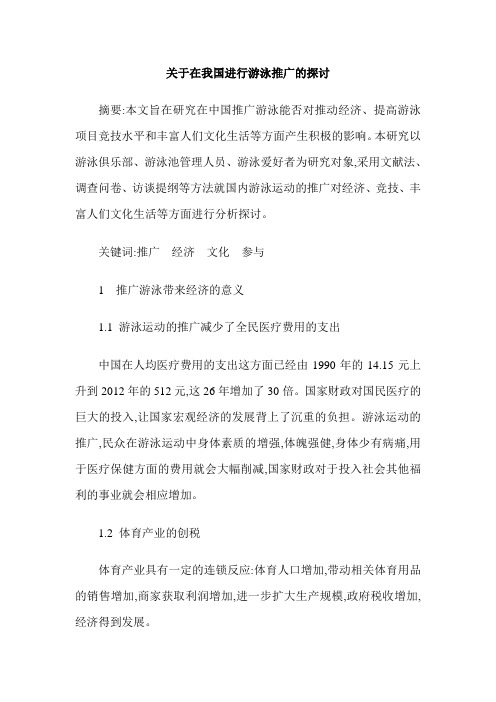 关于在我国进行游泳推广的探讨

摘要:本文旨在研究在中国推广游泳能否对推动经济、提高游泳项目竞技水平和丰富人们文化生活等方面产生积极的影响。本研究以游泳俱乐部、游泳池管理人员、游泳爱好者为研究对象,采用文献法、调查问卷、访谈提纲等方法就国内游泳运动的推广对经济、竞技、丰富人们文化生活等方面进行分析探讨。

关键词:推广　经济　文化　参与

1　推广游泳带来经济的意义

1.1 游泳运动的推广减少了全民医疗费用的支出

中国在人均医疗费用的支出这方面已经由 1990 年的 14.15 元上升到 2012 年的 512 元,这 26 年增加了 30 倍。国家财政对国民医疗的巨大的投入,让国家宏观经济的发展背上了沉重的负担。游泳运动的推广,民众在游泳运动中身体素质的增强,体魄强健,身体少有病痛,用于医疗保健方面的费用就会大幅削减,国家财政对于投入社会其他福利的事业就会相应增加。

1.2 体育产业的创税

体育产业具有一定的连锁反应:体育人口增加,带动相关体育用品的销售增加,商家获取利润增加,进一步扩大生产规模,政府税收增加,经济得到发展。